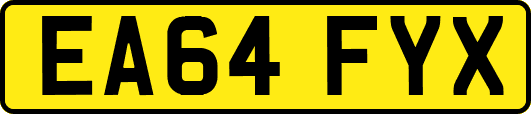 EA64 FYX